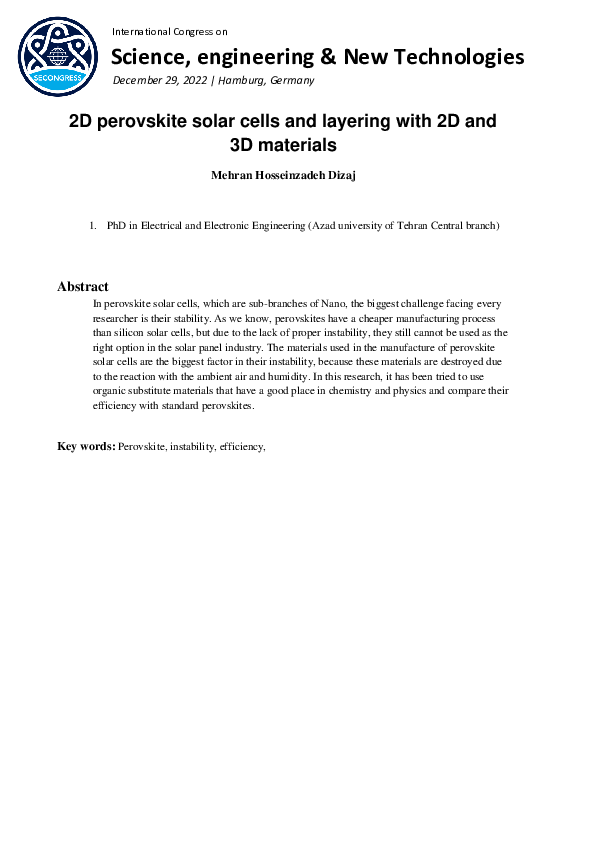 SECONGRESS

International Congress on

Science, engineering & New Technologies

December 29, 2022 | Hamburg, Germany

2D perovskite solar cells and layering with 2D and 3D materials

Mehran Hosseinzadeh Dizaj

1. PhD in Electrical and Electronic Engineering (Azad university of Tehran Central branch)

Abstract

In perovskite solar cells, which are sub-branches of Nano, the biggest challenge facing every researcher is their stability. As we know, perovskites have a cheaper manufacturing process than silicon solar cells, but due to the lack of proper instability, they still cannot be used as the right option in the solar panel industry. The materials used in the manufacture of perovskite solar cells are the biggest factor in their instability, because these materials are destroyed due to the reaction with the ambient air and humidity. In this research, it has been tried to use organic substitute materials that have a good place in chemistry and physics and compare their efficiency with standard perovskites.

Key words: Perovskite, instability, efficiency,